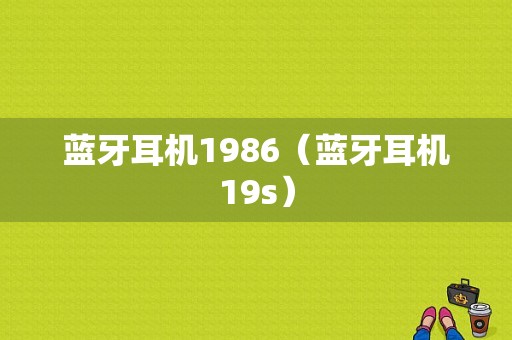 蓝牙耳机1986（蓝牙耳机19s）